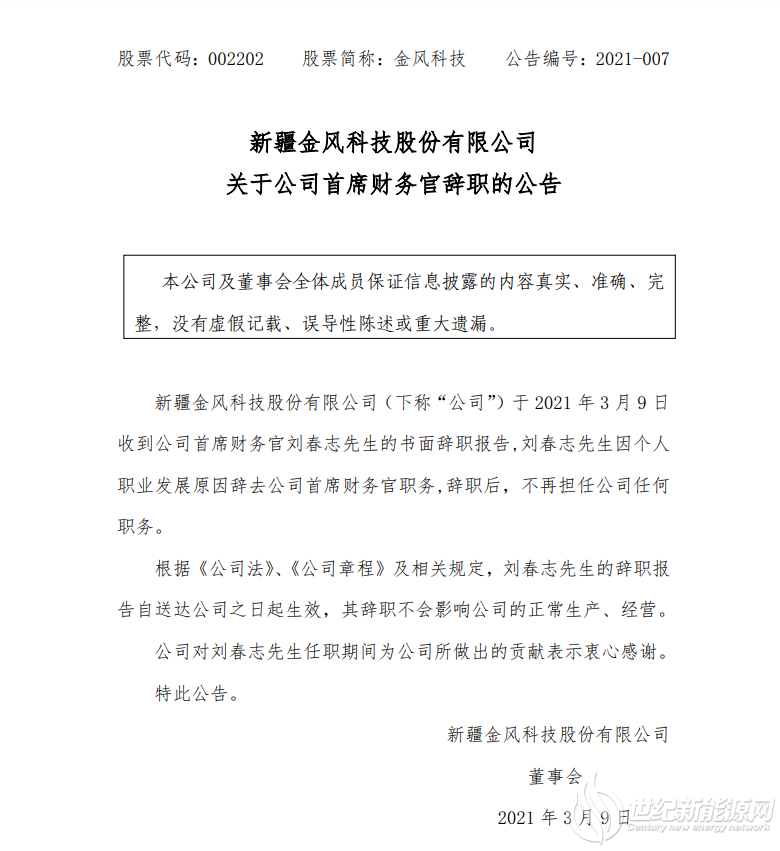 股票代码：002202 股票简称：金风科技 公告编号：2021-007

新疆金风科技股份有限公司
关于公司首席财务官辞职的公告

本公司及董事会全体成员保证信息披露的内容真实、准确、完整，没有虚假记载、误导性陈述或重大遗漏。

新疆金风科技股份有限公司（下称“公司”）于2021年3月9日收到公司首席财务官刘春志先生的书面辞职报告，刘春志先生因个人职业发展原因辞去公司首席财务官职务，辞职后，不再担任公司任何职务。

根据《公司法》、《公司章程》及相关规定，刘春志先生的辞职报告自送达公司之日起生效，其辞职不会影响公司的正常生产、经营。

公司对刘春志先生任职期间为公司所做出的贡献表示衷心感谢。

特此公告。

新疆金风科技股份有限公司

董事会

2021年3月9日

世纪新能源网
Century new energy network